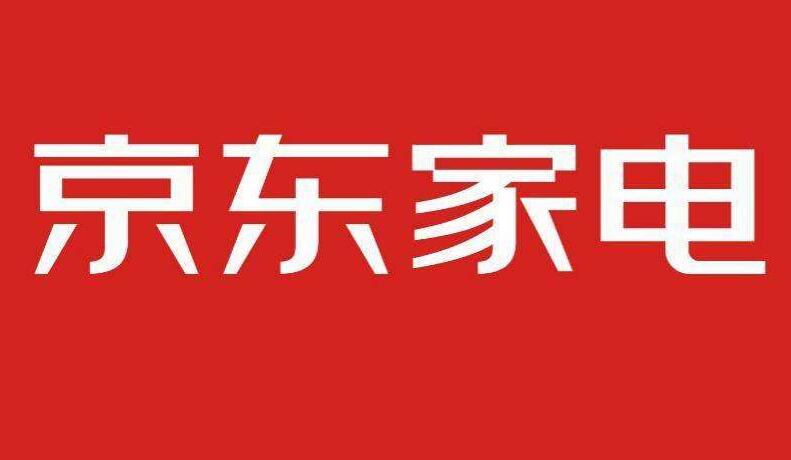 京东家电